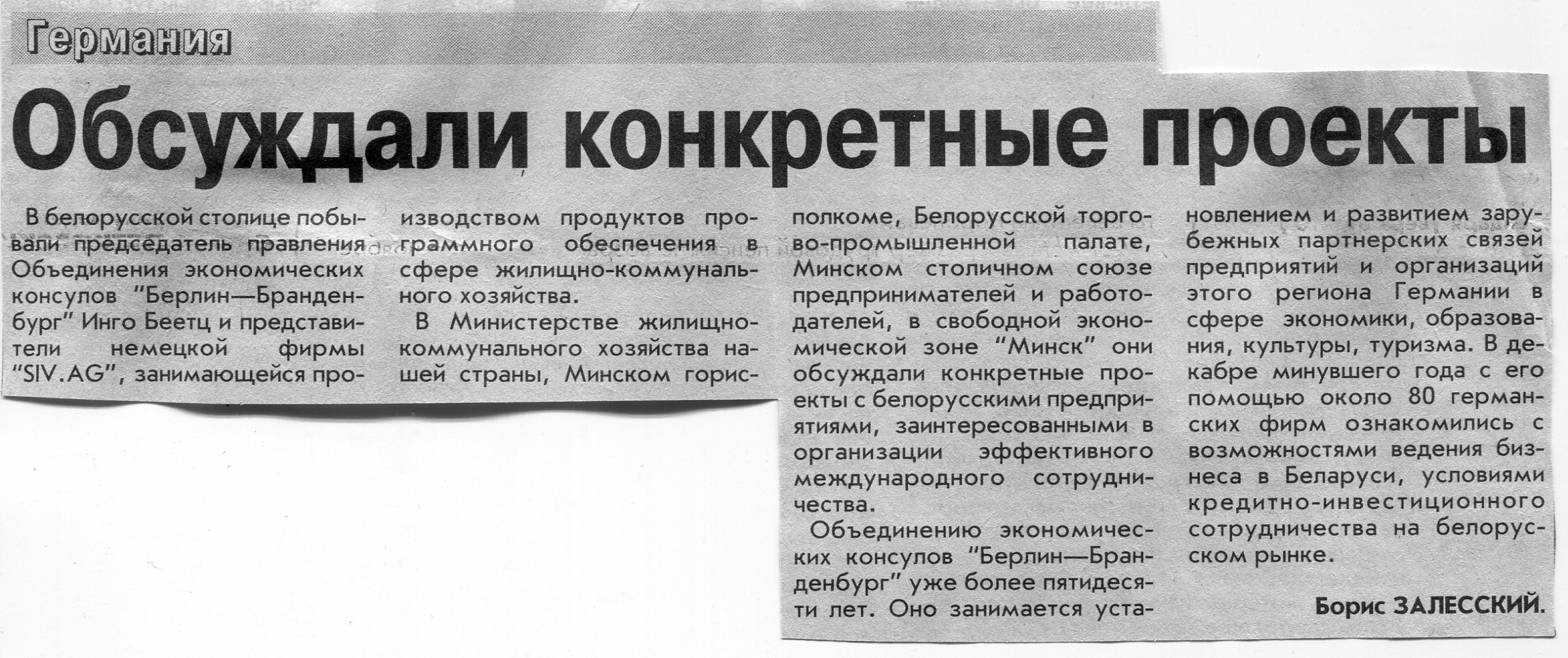 Германия

Обсуждали конкретные проекты

В белорусской столице побывали председатель правления Объединения экономических консулов "Берлин—Бранденбург" Инго Беетц и представители немецкой фирмы "SIV.AG", занимающейся производством продуктов программного обеспечения в сфере жилищно-коммунального хозяйства.

В Министерстве жилищно-коммунального хозяйства нашей страны, Минском горисполкоме, Белорусской торгово-промышленной палате, Минском столичном союзе предпринимателей и работодателей, в свободной экономической зоне "Минск" они обсуждали конкретные проекты с белорусскими предприятиями, заинтересованными в организации эффективного международного сотрудничества.

Объединению экономических консулов "Берлин—Бранденбург" уже более пятидесяти лет. Оно занимается установлением и развитием зарубежных партнерских связей предприятий и организаций этого региона Германии в сфере экономики, образования, культуры, туризма. В декабре минувшего года с его помощью около 80 германских фирм ознакомились с возможностями ведения бизнеса в Беларуси, условиями кредитно-инвестиционного сотрудничества на белорусском рынке.

Борис ЗАЛЕССКИЙ.